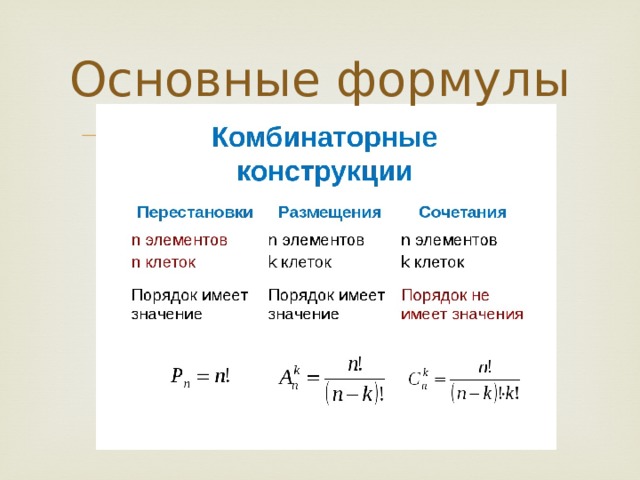 Основные формулы

Комбинаторные конструкции

| Перестановки | Размещения | Сочетания |
|---|---|---|
| n элементов n клеток | n элементов k клеток | n элементов k клеток |
| Порядок имеет значение | Порядок имеет значение | Порядок не имеет значения |
| $P_n = n!$ | $A_n^k = \frac{n!}{(n-k)!}$ | $C_n^k = \frac{n!}{(n-k)! \cdot k!}$ |